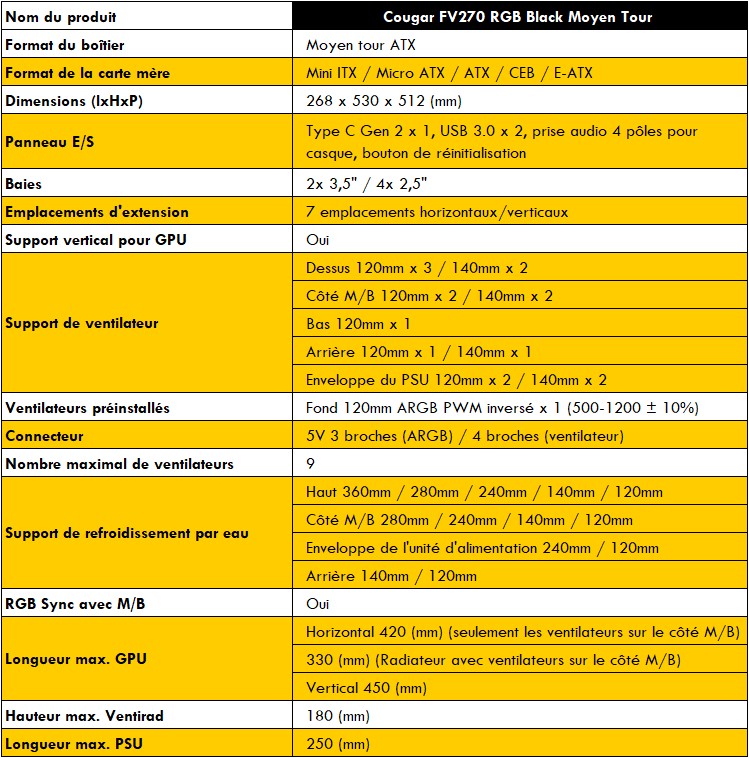 | Nom du produit | Cougar FV270 RGB Black Moyen Tour |
|---|---|
| Format du boîtier | Moyen tour ATX |
| Format de la carte mère | Mini ITX / Micro ATX / ATX / CEB / E-ATX |
| Dimensions (lxHxP) | 268 x 530 x 512 (mm) |
| Panneau E/S | Type C Gen 2 x 1, USB 3.0 x 2, prise audio 4 pôles pour casque, bouton de réinitialisation |
| Baies | 2x 3,5" / 4x 2,5" |
| Emplacements d'extension | 7 emplacements horizontaux/verticaux |
| Support vertical pour GPU | Oui |
| Support de ventilateur | Dessus 120mm x 3 / 140mm x 2 |
| | Côté M/B 120mm x 2 / 140mm x 2 |
| | Bas 120mm x 1 |
| | Arrière 120mm x 1 / 140mm x 1 |
| | Enveloppe du PSU 120mm x 2 / 140mm x 2 |
| Ventilateurs préinstallés | Fond 120mm ARGB PWM inversé x 1 (500-1200 ± 10%) |
| Connecteur | 5V 3 broches (ARGB) / 4 broches (ventilateur) |
| Nombre maximal de ventilateurs | 9 |
| Support de refroidissement par eau | Haut 360mm / 280mm / 240mm / 140mm / 120mm |
| | Côté M/B 280mm / 240mm / 140mm / 120mm |
| | Enveloppe de l'unité d'alimentation 240mm / 120mm |
| | Arrière 140mm / 120mm |
| RGB Sync avec M/B | Oui |
| Longueur max. GPU | Horizontal 420 (mm) (seulement les ventilateurs sur le côté M/B) |
| | 330 (mm) (Radiateur avec ventilateurs sur le côté M/B) |
| | Vertical 450 (mm) |
| Hauteur max. Ventirad | 180 (mm) |
| Longueur max. PSU | 250 (mm) |